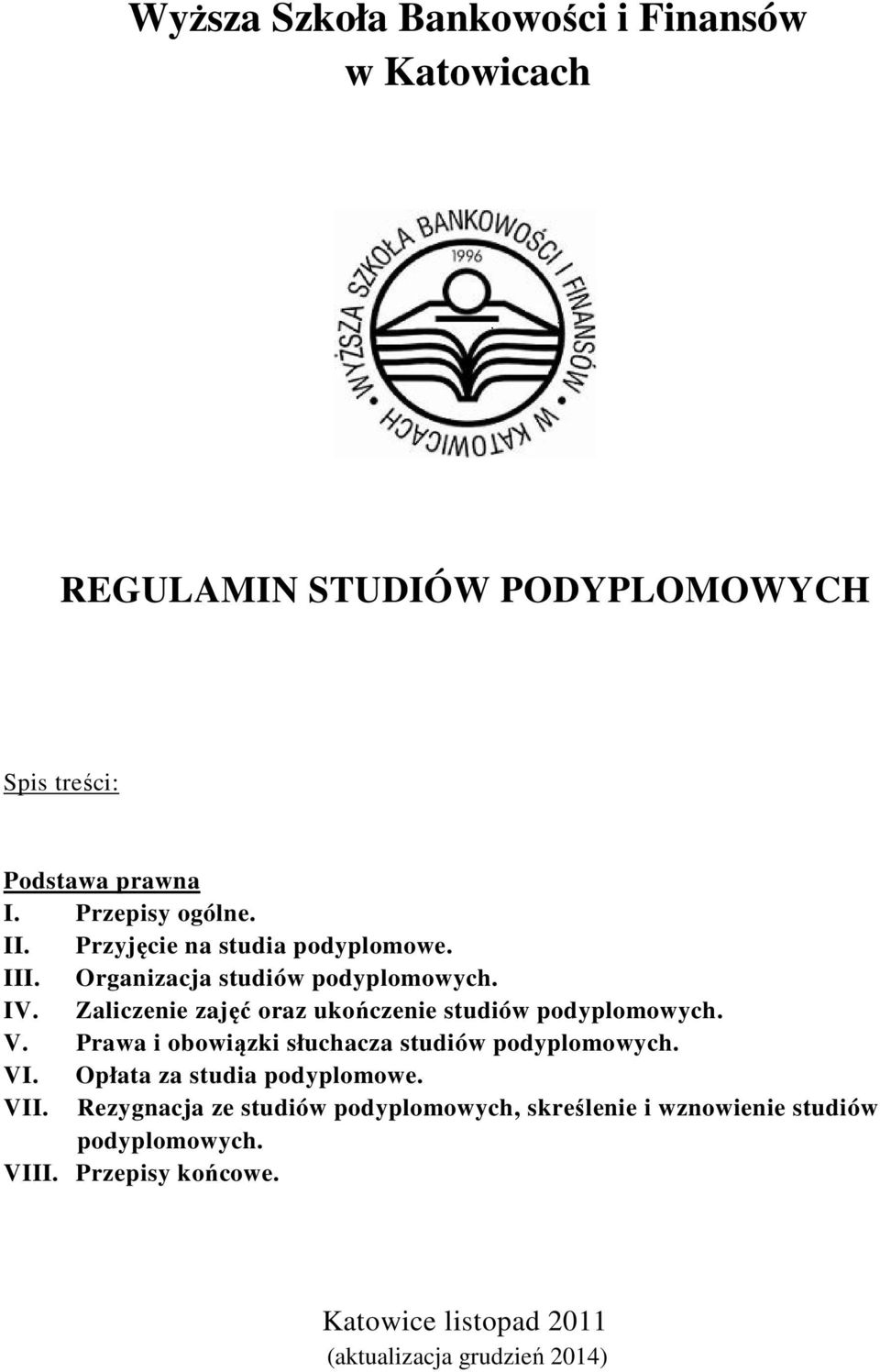 Wyższa Szkoła Bankowości i Finansów w Katowicach

WYŻSZA SZKOŁA BANKOWOŚCI I FINANSÓW W KATOWICACH
1996

REGULAMIN STUDIÓW PODYPLOMOWYCH

Spis treści:

Podstawa prawna
I. Przepisy ogólne.
II. Przyjęcie na studia podyplomowe.
III. Organizacja studiów podyplomowych.
IV. Zaliczenie zajęć oraz ukończenie studiów podyplomowych.
V. Prawa i obowiązki słuchacza studiów podyplomowych.
VI. Opłata za studia podyplomowe.
VII. Rezygnacja ze studiów podyplomowych, skreślenie i wznowienie studiów podyplomowych.
VIII. Przepisy końcowe.

Katowice listopad 2011
(aktualizacja grudzień 2014)